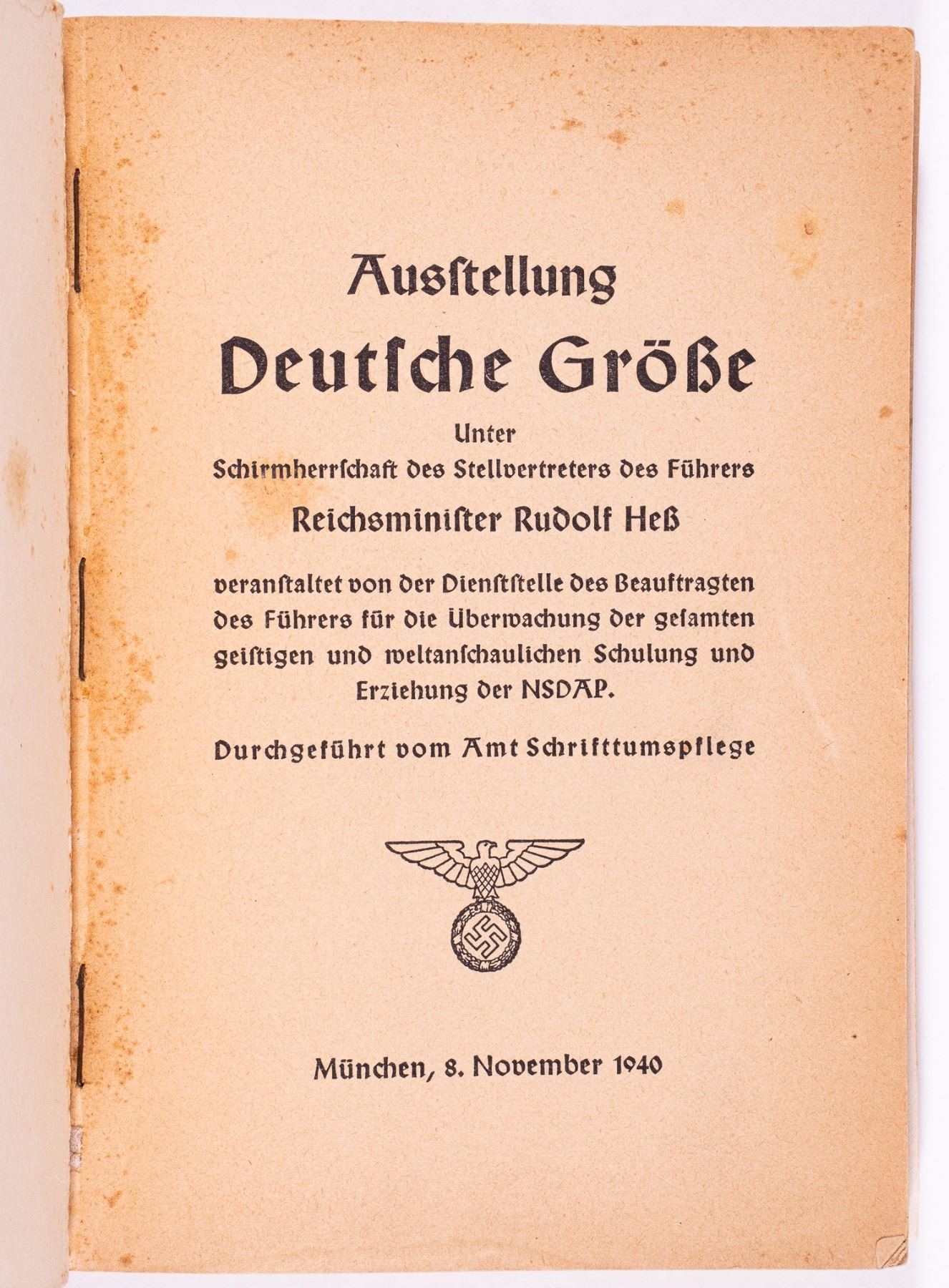 Ausstellung
Deutsche Größe

Unter
Schirmherrschaft des Stellvertreters des Führers
Reichsminister Rudolf Heß

veranstaltet von der Dienststelle des Beauftragten des Führers für die Überwachung der gesamten geistigen und weltanschaulichen Schulung und Erziehung der NSDAP.

Durchgeführt vom Amt Schrifttumspflege

München, 8. November 1940